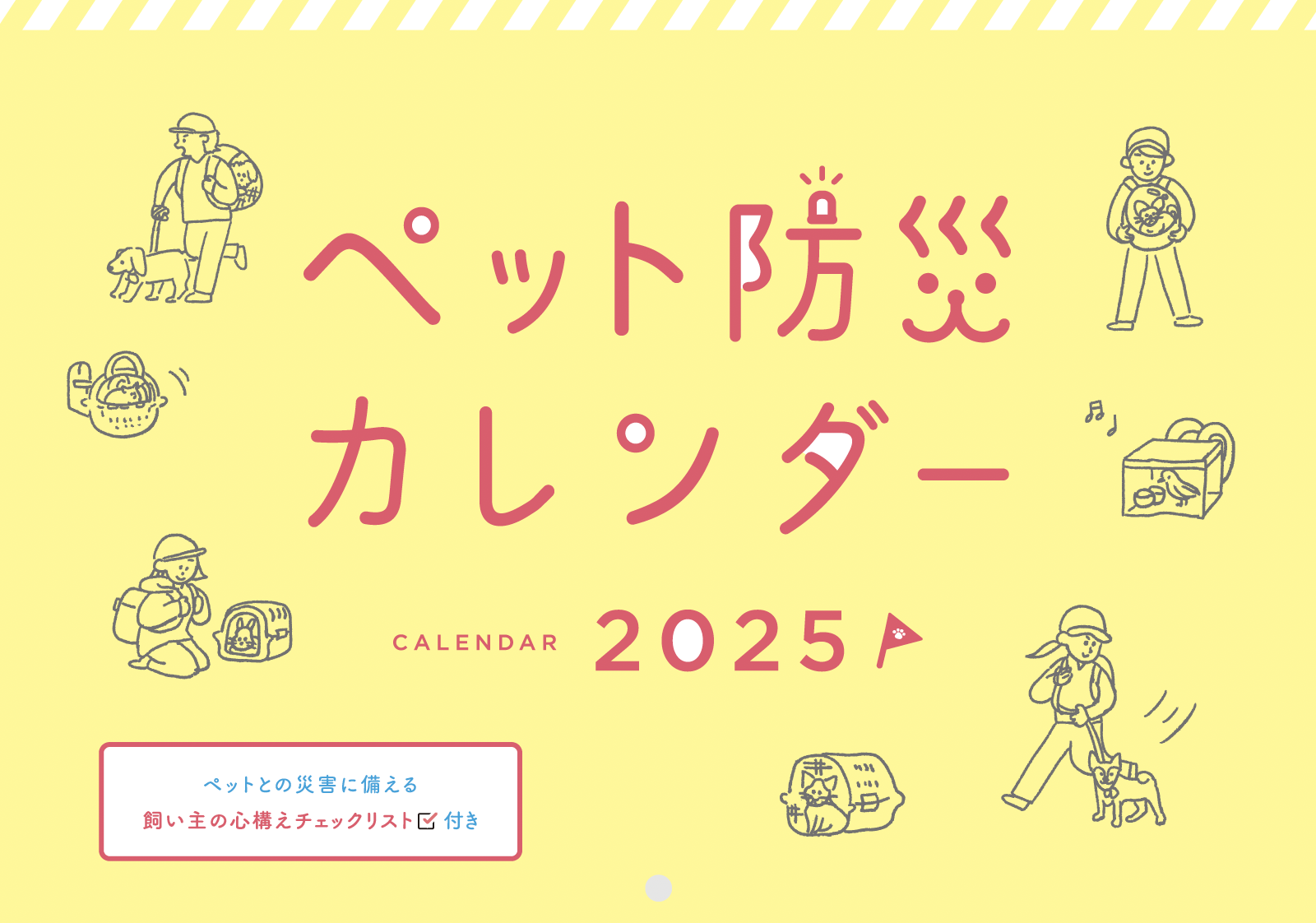 ペット防災
カレンダー

CALENDAR 2025

ペットとの災害に備える
飼い主の心構えチェックリスト付き